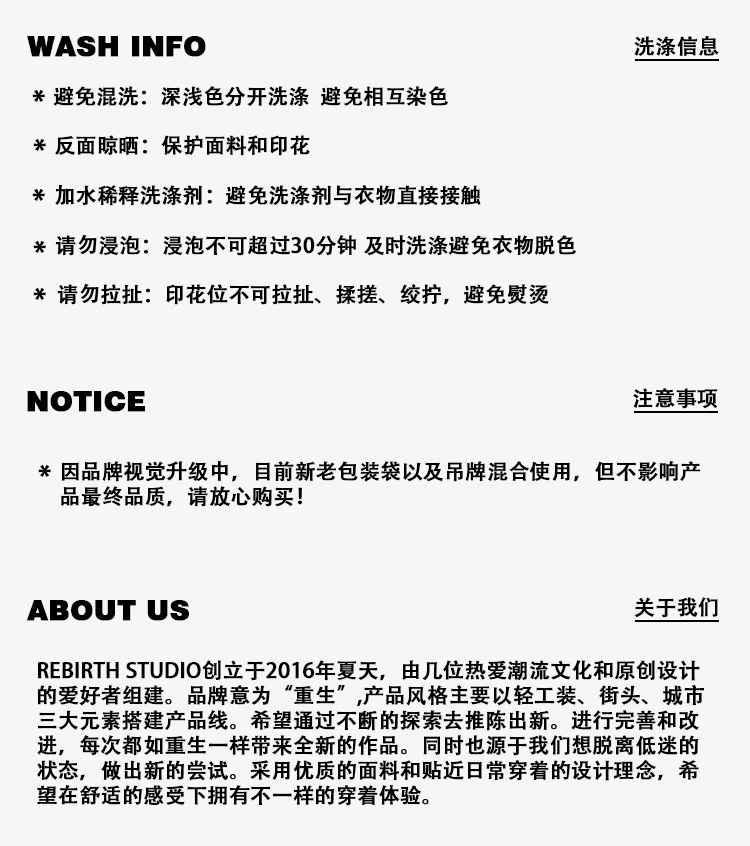 WASH INFO

洗涤信息

* 避免混洗：深浅色分开洗涤 避免相互染色

* 反面晾晒：保护面料和印花

* 加水稀释洗涤剂：避免洗涤剂与衣物直接接触

* 请勿浸泡：浸泡不可超过30分钟 及时洗涤避免衣物脱色

* 请勿拉扯：印花位不可拉扯、揉搓、绞拧，避免熨烫

NOTICE

注意事项

* 因品牌视觉升级中，目前新老包装袋以及吊牌混合使用，但不影响产品最终品质，请放心购买！

ABOUT US

关于我们

REBIRTH STUDIO创立于2016年夏天，由几位热爱潮流文化和原创设计的爱好者组建。品牌意为“重生”,产品风格主要以轻工装、街头、城市三大元素搭建产品线。希望通过不断的探索去推陈出新。进行完善和改进，每次都如重生一样带来全新的作品。同时也源于我们想脱离低迷的状态，做出新的尝试。采用优质的面料和贴近日常穿着的设计理念，希望在舒适的感受下拥有不一样的穿着体验。